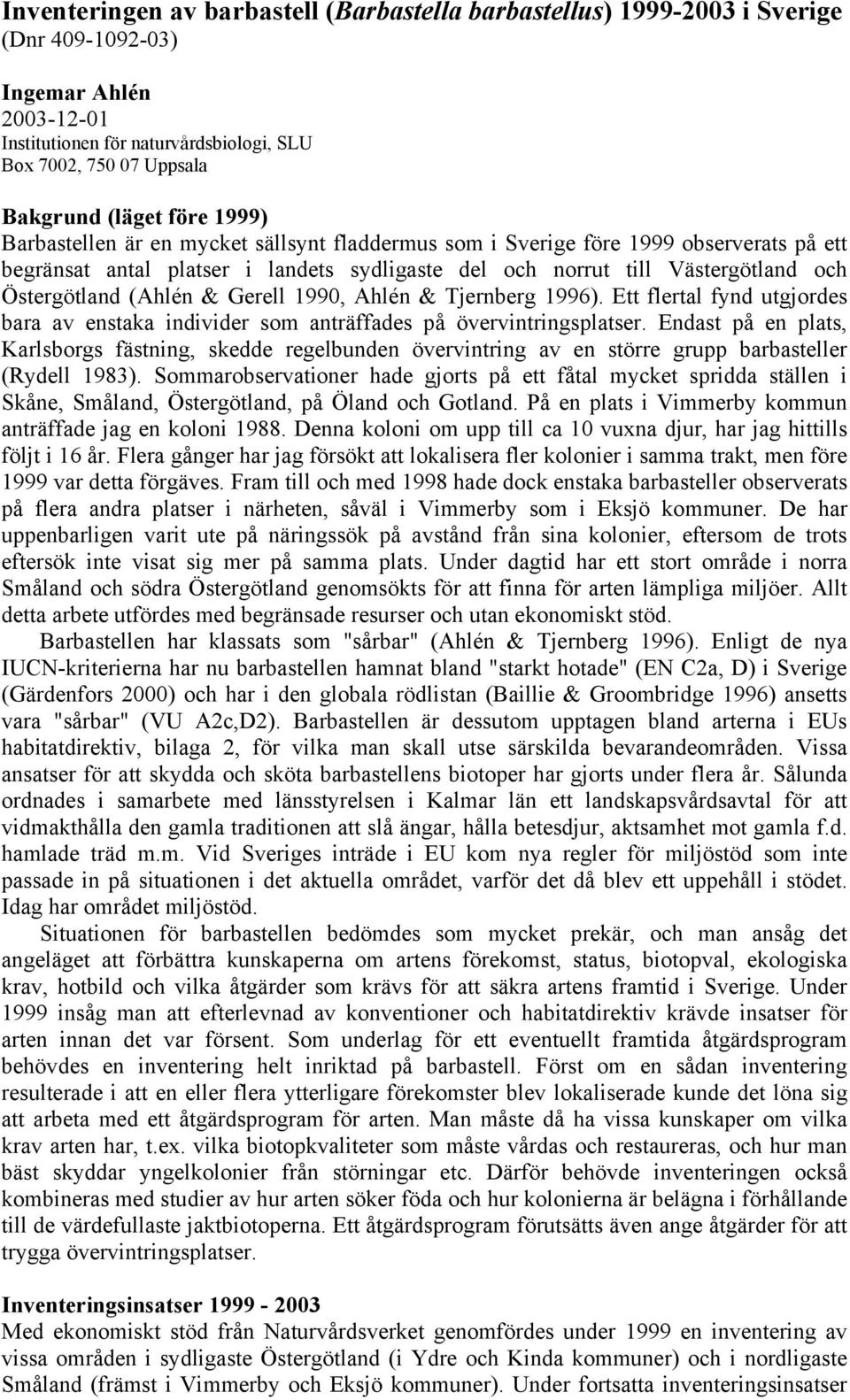 Inventeringen av barbastell (Barbastella barbastellus) 1999-2003 i Sverige
(Dnr 409-1092-03)

Ingemar Ahlén
2003-12-01
Institutionen för naturvårdsbiologi, SLU
Box 7002, 750 07 Uppsala

Bakgrund (läget före 1999)
Barbastellen är en mycket sällsynt fladdermus som i Sverige före 1999 observerats på ett begränsat antal platser i landets sydligaste del och norrut till Västergötland och Östergötland (Ahlén & Gerell 1990, Ahlén & Tjernberg 1996). Ett flertal fynd utgjordes bara av enstaka individer som anträffades på övervintringsplatser. Endast på en plats, Karlsborgs fästning, skedde regelbunden övervintring av en större grupp barbasteller (Rydell 1983). Sommarobservationer hade gjorts på ett fåtal mycket spridda ställen i Skåne, Småland, Östergötland, på Öland och Gotland. På en plats i Vimmerby kommun anträffade jag en koloni 1988. Denna koloni om upp till ca 10 vuxna djur, har jag hittills följt i 16 år. Flera gånger har jag försökt att lokalisera fler kolonier i samma trakt, men före 1999 var detta förgäves. Fram till och med 1998 hade dock enstaka barbasteller observerats på flera andra platser i närheten, såväl i Vimmerby som i Eksjö kommuner. De har uppenbarligen varit ute på näringssök på avstånd från sina kolonier, eftersom de trots eftersök inte visat sig mer på samma plats. Under dagtid har ett stort område i norra Småland och södra Östergötland genomsökts för att finna för arten lämpliga miljöer. Allt detta arbete utfördes med begränsade resurser och utan ekonomiskt stöd.
Barbastellen har klassats som "sårbar" (Ahlén & Tjernberg 1996). Enligt de nya IUCN-kriterierna har nu barbastellen hamnat bland "starkt hotade" (EN C2a, D) i Sverige (Gärdenfors 2000) och har i den globala rödlistan (Baillie & Groombridge 1996) ansetts vara "sårbar" (VU A2c,D2). Barbastellen är dessutom upptagen bland arterna i EUs habitatdirektiv, bilaga 2, för vilka man skall utse särskilda bevarandeområden. Vissa ansatser för att skydda och sköta barbastellens biotoper har gjorts under flera år. Sålunda ordnades i samarbete med länsstyrelsen i Kalmar län ett landskapsvårdsavtal för att vidmakthålla den gamla traditionen att slå ängar, hålla betesdjur, aktsamhet mot gamla f.d. hamlade träd m.m. Vid Sveriges inträde i EU kom nya regler för miljöstöd som inte passade in på situationen i det aktuella området, varför det då blev ett uppehåll i stödet. Idag har området miljöstöd.
Situationen för barbastellen bedömdes som mycket prekär, och man ansåg det angeläget att förbättra kunskaperna om artens förekomst, status, biotopval, ekologiska krav, hotbild och vilka åtgärder som krävs för att säkra artens framtid i Sverige. Under 1999 insåg man att efterlevnad av konventioner och habitatdirektiv krävde insatser för arten innan det var försent. Som underlag för ett eventuellt framtida åtgärdsprogram behövdes en inventering helt inriktad på barbastell. Först om en sådan inventering resulterade i att en eller flera ytterligare förekomster blev lokaliserade kunde det löna sig att arbeta med ett åtgärdsprogram för arten. Man måste då ha vissa kunskaper om vilka krav arten har, t.ex. vilka biotopkvaliteter som måste vårdas och restaureras, och hur man bäst skyddar yngelkolonier från störningar etc. Därför behövde inventeringen också kombineras med studier av hur arten söker föda och hur kolonierna är belägna i förhållande till de värdefullaste jaktbiotoperna. Ett åtgärdsprogram förutsätts även ange åtgärder för att trygga övervintringsplatser.

Inventeringsinsatser 1999 - 2003
Med ekonomiskt stöd från Naturvårdsverket genomfördes under 1999 en inventering av vissa områden i sydligaste Östergötland (i Ydre och Kinda kommuner) och i nordligaste Småland (främst i Vimmerby och Eksjö kommuner). Under fortsatta inventeringsinsatser